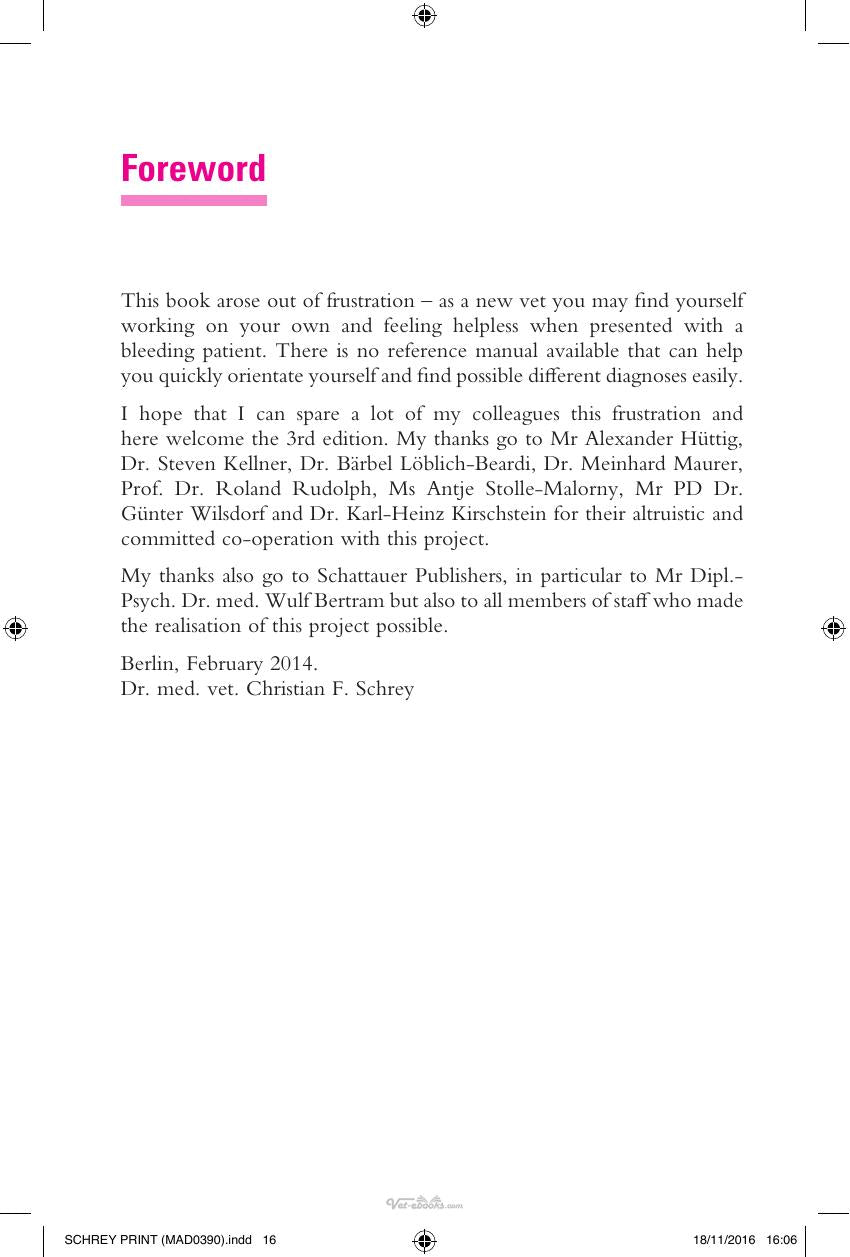 Foreword

This book arose out of frustration – as a new vet you may find yourself working on your own and feeling helpless when presented with a bleeding patient. There is no reference manual available that can help you quickly orientate yourself and find possible different diagnoses easily.

I hope that I can spare a lot of my colleagues this frustration and here welcome the 3rd edition. My thanks go to Mr Alexander Hüttig, Dr. Steven Kellner, Dr. Bärbel Löblich-Beardi, Dr. Meinhard Maurer, Prof. Dr. Roland Rudolph, Ms Antje Stolle-Malorny, Mr PD Dr. Günter Wilsdorf and Dr. Karl-Heinz Kirschstein for their altruistic and committed co-operation with this project.

My thanks also go to Schattauer Publishers, in particular to Mr Dipl.-Psych. Dr. med. Wulf Bertram but also to all members of staff who made the realisation of this project possible.

Berlin, February 2014.
Dr. med. vet. Christian F. Schrey

SCHREY PRINT (MAD0390).indd 16 18/11/2016 16:06

Vet-ebooks.com